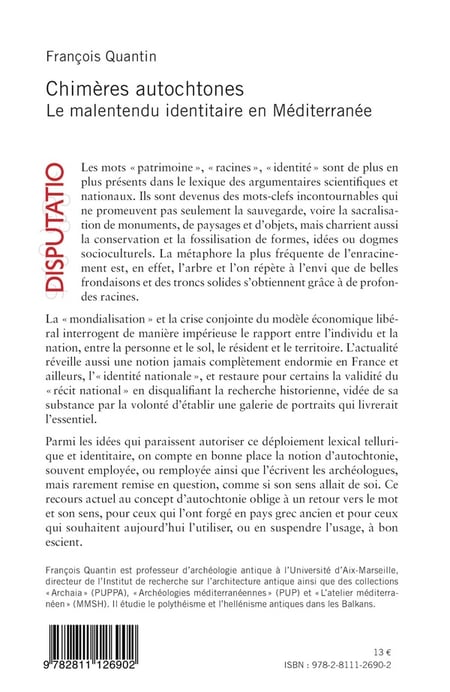 François Quantin

Chimères autochtones
Le malentendu identitaire en Méditerranée

DISPUTATIO

Les mots « patrimoine », « racines », « identité » sont de plus en plus présents dans le lexique des argumentaires scientifiques et nationaux. Ils sont devenus des mots-clefs incontournables qui ne promeuvent pas seulement la sauvegarde, voire la sacralisation de monuments, de paysages et d'objets, mais charrient aussi la conservation et la fossilisation de formes, idées ou dogmes socioculturels. La métaphore la plus fréquente de l'enracinement est, en effet, l'arbre et l'on répète à l'envi que de belles frondaisons et des troncs solides s'obtiennent grâce à de profondes racines.

La « mondialisation » et la crise conjointe du modèle économique libéral interrogent de manière impérieuse le rapport entre l'individu et la nation, entre la personne et le sol, le résident et le territoire. L'actualité réveille aussi une notion jamais complètement endormie en France et ailleurs, l'« identité nationale », et restaure pour certains la validité du « récit national » en disqualifiant la recherche historienne, vidée de sa substance par la volonté d'établir une galerie de portraits qui livrerait l'essentiel.

Parmi les idées qui paraissent autoriser ce déploiement lexical tellurique et identitaire, on compte en bonne place la notion d'autochtonie, souvent employée, ou remployée ainsi que l'écrivent les archéologues, mais rarement remise en question, comme si son sens allait de soi. Ce recours actuel au concept d'autochtonie oblige à un retour vers le mot et son sens, pour ceux qui l'ont forgé en pays grec ancien et pour ceux qui souhaitent aujourd'hui l'utiliser, ou en suspendre l'usage, à bon escient.

François Quantin est professeur d'archéologie antique à l'Université d'Aix-Marseille, directeur de l'Institut de recherche sur l'architecture antique ainsi que des collections « Archaia » (PUPPA), « Archéologies méditerranéennes » (PUP) et « L'atelier méditerranéen » (MMSH). Il étudie le polythéisme et l'hellénisme antiques dans les Balkans.

9 782811 126902

13 €

ISBN : 978-2-8111-2690-2